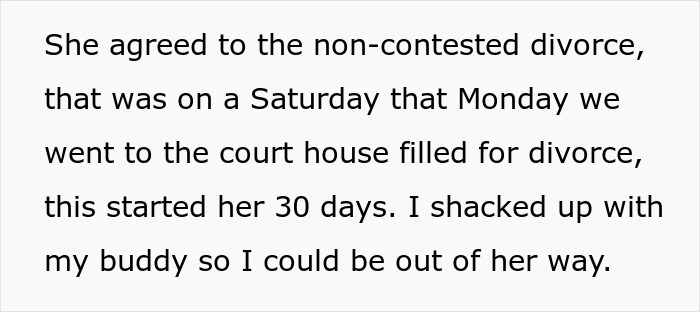 She agreed to the non-contested divorce, that was on a Saturday that Monday we went to the court house filled for divorce, this started her 30 days. I shacked up with my buddy so I could be out of her way.